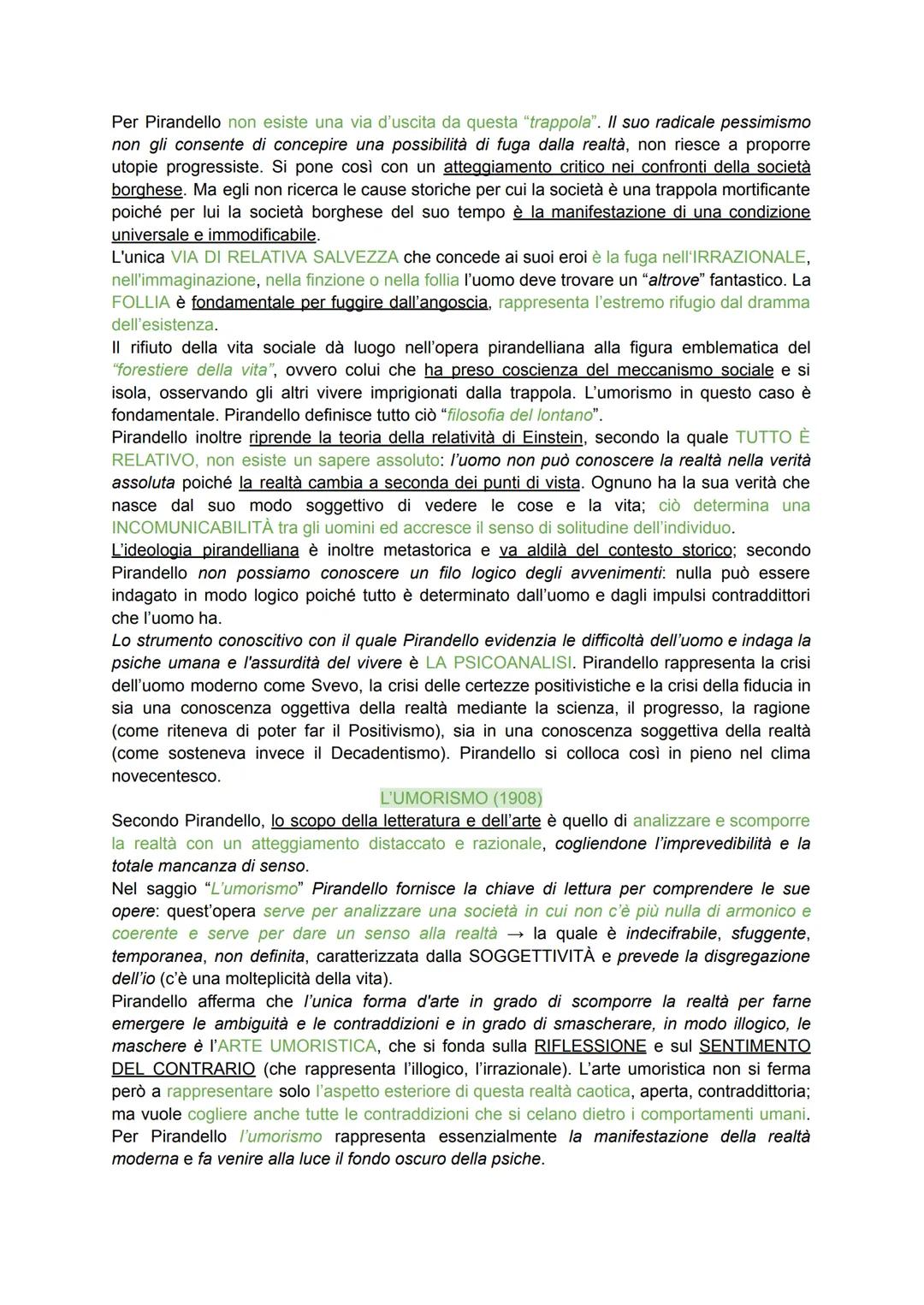 Per Pirandello non esiste una via d'uscita da questa "trappola". Il suo radicale pessimismo non gli consente di concepire una possibilità di fuga dalla realtà, non riesce a proporre utopie progressiste. Si pone così con un atteggiamento critico nei confronti della società borghese. Ma egli non ricerca le cause storiche per cui la società è una trappola mortificante poiché per lui la società borghese del suo tempo è la manifestazione di una condizione universale e immodificabile.
L'unica VIA DI RELATIVA SALVEZZA che concede ai suoi eroi è la fuga nell'IRRAZIONALE, nell'immaginazione, nella finzione o nella follia l'uomo deve trovare un "altrove" fantastico. La FOLLIA è fondamentale per fuggire dall'angoscia, rappresenta l'estremo rifugio dal dramma dell'esistenza.
Il rifiuto della vita sociale dà luogo nell'opera pirandelliana alla figura emblematica del "forestiere della vita", ovvero colui che ha preso coscienza del meccanismo sociale e si isola, osservando gli altri vivere imprigionati dalla trappola. L'umorismo in questo caso è fondamentale. Pirandello definisce tutto ciò "filosofia del lontano".
Pirandello inoltre riprende la teoria della relatività di Einstein, secondo la quale TUTTO È RELATIVO, non esiste un sapere assoluto: l'uomo non può conoscere la realtà nella verità assoluta poiché la realtà cambia a seconda dei punti di vista. Ognuno ha la sua verità che nasce dal suo modo soggettivo di vedere le cose e la vita; ciò determina una INCOMUNICABILITÀ tra gli uomini ed accresce il senso di solitudine dell'individuo.
L'ideologia pirandelliana è inoltre metastorica e va aldilà del contesto storico; secondo Pirandello non possiamo conoscere un filo logico degli avvenimenti: nulla può essere indagato in modo logico poiché tutto è determinato dall'uomo e dagli impulsi contraddittori che l'uomo ha.
Lo strumento conoscitivo con il quale Pirandello evidenzia le difficoltà dell'uomo e indaga la psiche umana e l'assurdità del vivere è LA PSICOANALISI. Pirandello rappresenta la crisi dell'uomo moderno come Svevo, la crisi delle certezze positivistiche e la crisi della fiducia in sia una conoscenza oggettiva della realtà mediante la scienza, il progresso, la ragione (come riteneva di poter far il Positivismo), sia in una conoscenza soggettiva della realtà (come sosteneva invece il Decadentismo). Pirandello si colloca così in pieno nel clima novecentesco.

L'UMORISMO (1908)

Secondo Pirandello, lo scopo della letteratura e dell'arte è quello di analizzare e scomporre la realtà con un atteggiamento distaccato e razionale, cogliendone l'imprevedibilità e la totale mancanza di senso.
Nel saggio "L'umorismo" Pirandello fornisce la chiave di lettura per comprendere le sue opere: quest'opera serve per analizzare una società in cui non c'è più nulla di armonico e coerente e serve per dare un senso alla realtà → la quale è indecifrabile, sfuggente, temporanea, non definita, caratterizzata dalla SOGGETTIVITÀ e prevede la disgregazione dell'io (c'è una molteplicità della vita).
Pirandello afferma che l'unica forma d'arte in grado di scomporre la realtà per farne emergere le ambiguità e le contraddizioni e in grado di smascherare, in modo illogico, le maschere è l'ARTE UMORISTICA, che si fonda sulla RIFLESSIONE e sul SENTIMENTO DEL CONTRARIO (che rappresenta l'illogico, l'irrazionale). L'arte umoristica non si ferma però a rappresentare solo l'aspetto esteriore di questa realtà caotica, aperta, contraddittoria; ma vuole cogliere anche tutte le contraddizioni che si celano dietro i comportamenti umani.
Per Pirandello l'umorismo rappresenta essenzialmente la manifestazione della realtà moderna e fa venire alla luce il fondo oscuro della psiche.